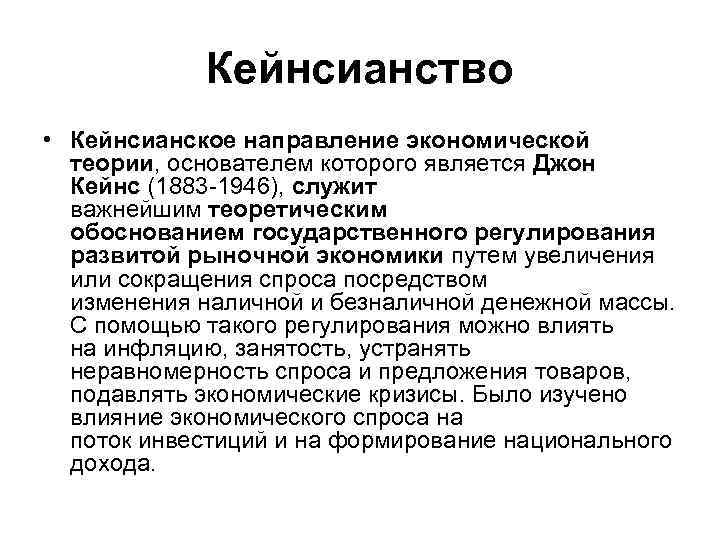 Кейнсианство

• Кейнсианское направление экономической теории, основателем которого является Джон Кейнс (1883-1946), служит важнейшим теоретическим обоснованием государственного регулирования развитой рыночной экономики путем увеличения или сокращения спроса посредством изменения наличной и безналичной денежной массы. С помощью такого регулирования можно влиять на инфляцию, занятость, устранять неравномерность спроса и предложения товаров, подавлять экономические кризисы. Было изучено влияние экономического спроса на поток инвестиций и на формирование национального дохода.